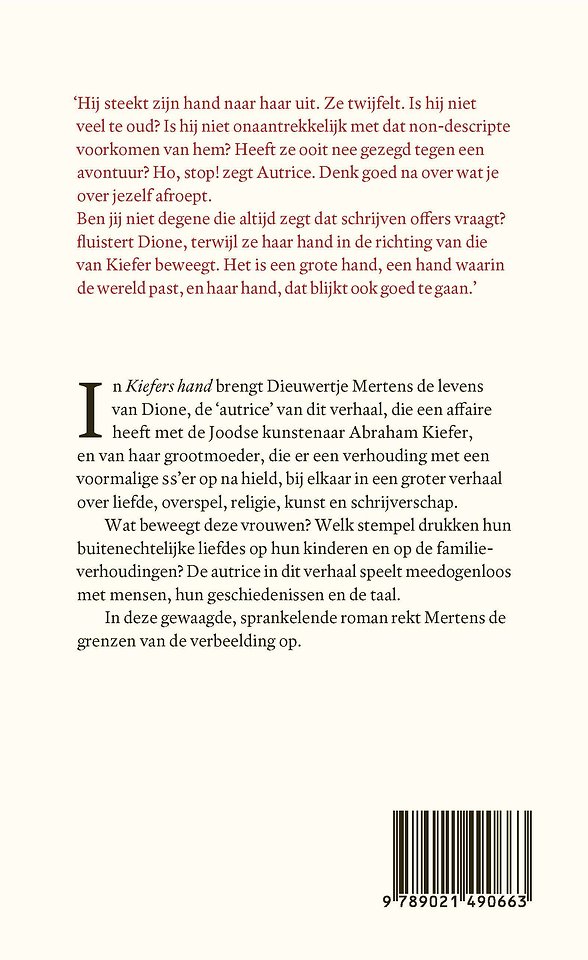 'Hij steekt zijn hand naar haar uit. Ze twijfelt. Is hij niet veel te oud? Is hij niet onaantrekkelijk met dat non-descripte voorkomen van hem? Heeft ze ooit nee gezegd tegen een avontuur? Ho, stop! zegt Autrice. Denk goed na over wat je over jezelf afroept.

Ben jij niet degene die altijd zegt dat schrijven offers vraagt? fluistert Dione, terwijl ze haar hand in de richting van die van Kiefer beweegt. Het is een grote hand, een hand waarin de wereld past, en haar hand, dat blijkt ook goed te gaan.'

In Kiefers hand brengt Dieuwertje Mertens de levens van Dione, de 'autrice' van dit verhaal, die een affaire heeft met de Joodse kunstenaar Abraham Kiefer, en van haar grootmoeder, die er een verhouding met een voormalige ss'er op na hield, bij elkaar in een groter verhaal over liefde, overspel, religie, kunst en schrijverschap.

Wat beweegt deze vrouwen? Welk stempel drukken hun buitenechtelijke liefdes op hun kinderen en op de familieverhoudingen? De autrice in dit verhaal speelt meedogenloos met mensen, hun geschiedenissen en de taal.

In deze gewaagde, sprankelende roman rekt Mertens de grenzen van de verbeelding op.

9 789021 490663